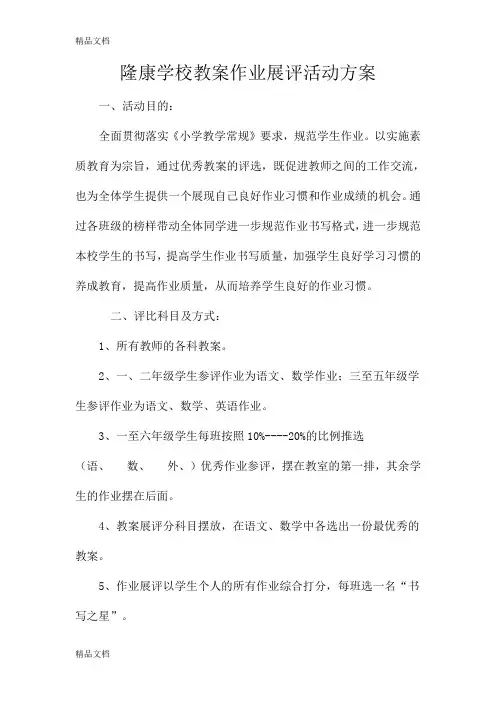 精品文档

隆康学校教案作业展评活动方案

一、活动目的：

全面贯彻落实《小学教学常规》要求，规范学生作业。以实施素质教育为宗旨，通过优秀教案的评选，既促进教师之间的工作交流，也为全体学生提供一个展现自己良好作业习惯和作业成绩的机会。通过各班级的榜样带动全体同学进一步规范作业书写格式，进一步规范本校学生的书写，提高学生作业书写质量，加强学生良好学习习惯的养成教育，提高作业质量，从而培养学生良好的作业习惯。

二、评比科目及方式：

1、所有教师的各科教案。

2、一、二年级学生参评作业为语文、数学作业；三至五年级学生参评作业为语文、数学、英语作业。

3、一至六年级学生每班按照 10%----20%的比例推选（语、 数、 外、）优秀作业参评，摆在教室的第一排，其余学生的作业摆在后面。

4、教案展评分科目摆放，在语文、数学中各选出一份最优秀的教案。

5、作业展评以学生个人的所有作业综合打分，每班选一名“书写之星”。

精品文档